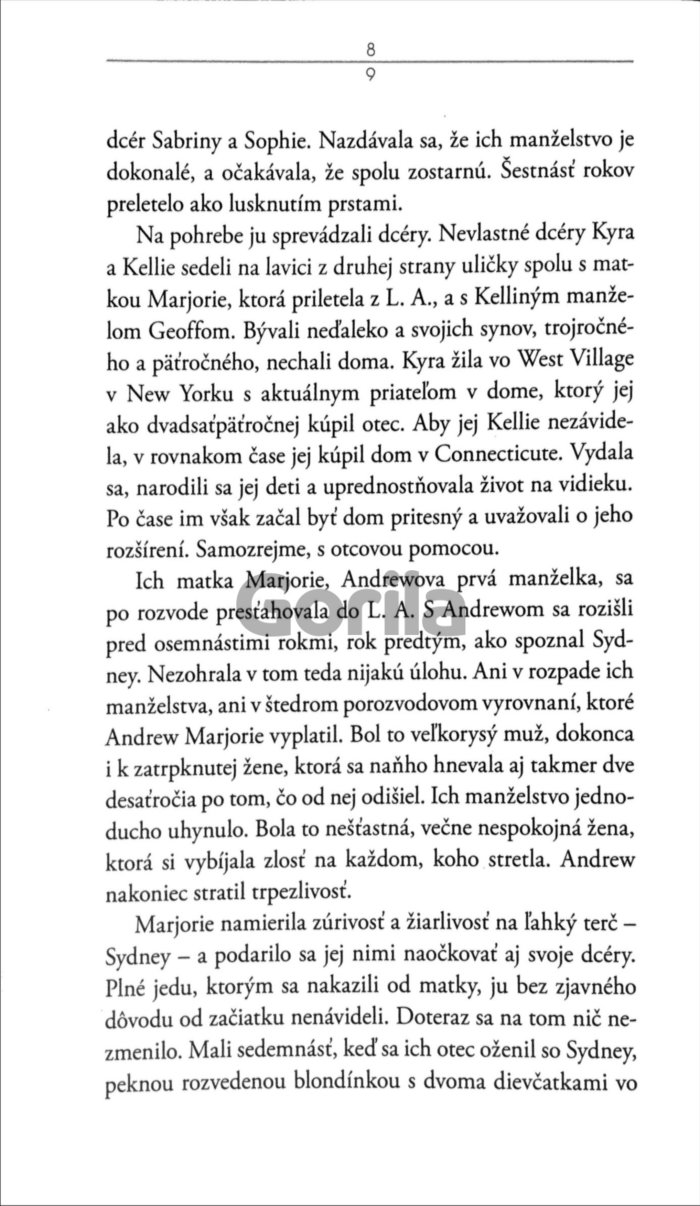 8
9

dcér Sabriny a Sophie. Nazdávala sa, že ich manželstvo je dokonalé, a očakávala, že spolu zostarnú. Šestnásť rokov preletelo ako lusknutím prstami.

Na pohrebe ju sprevádzali dcéry. Nevlastné dcéry Kyra a Kellie sedeli na lavici z druhej strany uličky spolu s matkou Marjorie, ktorá priletela z L. A., a s Kelliným manželom Geoffom. Bývali neďaleko a svojich synov, trojročného a päťročného, nechali doma. Kyra žila vo West Village v New Yorku s aktuálnym priateľom v dome, ktorý jej ako dvadsaťpäťročnej kúpil otec. Aby jej Kellie nezávidela, v rovnakom čase jej kúpil dom v Connecticute. Vydala sa, narodili sa jej deti a uprednostňovala život na vidieku. Po čase im však začal byť dom pritesný a uvažovali o jeho rozšírení. Samozrejme, s otcovou pomocou.

Ich matka Marjorie, Andrewova prvá manželka, sa po rozvode presťahovala do L. A. S Andrewom sa rozišli pred osemnástimi rokmi, rok predtým, ako spoznal Sydney. Nezohrala v tom teda nijakú úlohu. Ani v rozpade ich manželstva, ani v štedrom porozvodovom vyrovnaní, ktoré Andrew Marjorie vyplatil. Bol to veľkorysý muž, dokonca i k zatrpknutej žene, ktorá sa naňho hnevala aj takmer dve desaťročia po tom, čo od nej odišiel. Ich manželstvo jednoducho uhynulo. Bola to nešťastná, večne nespokojná žena, ktorá si vybíjala zlosť na každom, koho stretla. Andrew nakoniec stratil trpezlivosť.

Marjorie namierila zúrivosť a žiarlivosť na ľahký terč – Sydney – a podarilo sa jej nimi naočkovať aj svoje dcéry. Plné jedu, ktorým sa nakazili od matky, ju bez zjavného dôvodu od začiatku nenávideli. Doteraz sa na tom nič nezmenilo. Mali sedemnásť, keď sa ich otec oženil so Sydney, peknou rozvedenou blondínkou s dvoma dievčatkami vo

Gorila